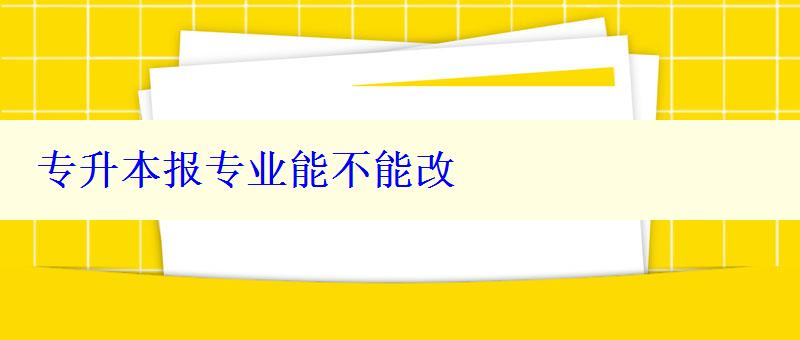 专升本报专业能不能改